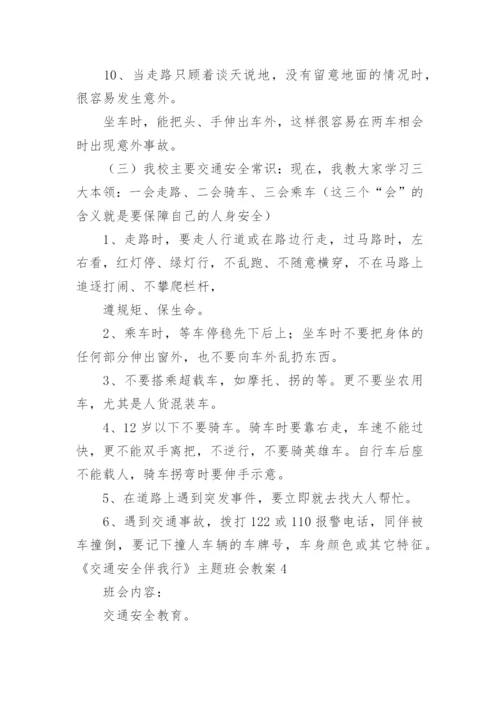 10、当走路只顾着谈天说地，没有留意地面的情况时，很容易发生意外。

坐车时，能把头、手伸出车外，这样很容易在两车相会时出现意外事故。

（三）我校主要交通安全常识：现在，我教大家学习三大本领：一会走路、二会骑车、三会乘车（这三个“会”的含义就是要保障自己的人身安全）

1、走路时，要走人行道或在路边行走，过马路时，左右看，红灯停、绿灯行，不乱跑、不随意横穿，不在马路上追逐打闹、不攀爬栏杆，

遵规矩、保生命。

2、乘车时，等车停稳先下后上；坐车时不要把身体的任何部分伸出窗外，也不要向车外乱扔东西。

3、不要搭乘超载车，如摩托、拐的等。更不要坐农用车，尤其是人货混装车。

4、12岁以下不要骑车。骑车时要靠右走，车速不能过快，更不能双手离把，不逆行，不要骑英雄车。自行车后座不能载人，骑车拐弯时要伸手示意。

5、在道路上遇到突发事件，要立即就去找大人帮忙。

6、遇到交通事故，拨打122或110报警电话，同伴被车撞倒，要记下撞人车辆的车牌号，车身颜色或其它特征。

《交通安全伴我行》主题班会教案4

班会内容：

交通安全教育。